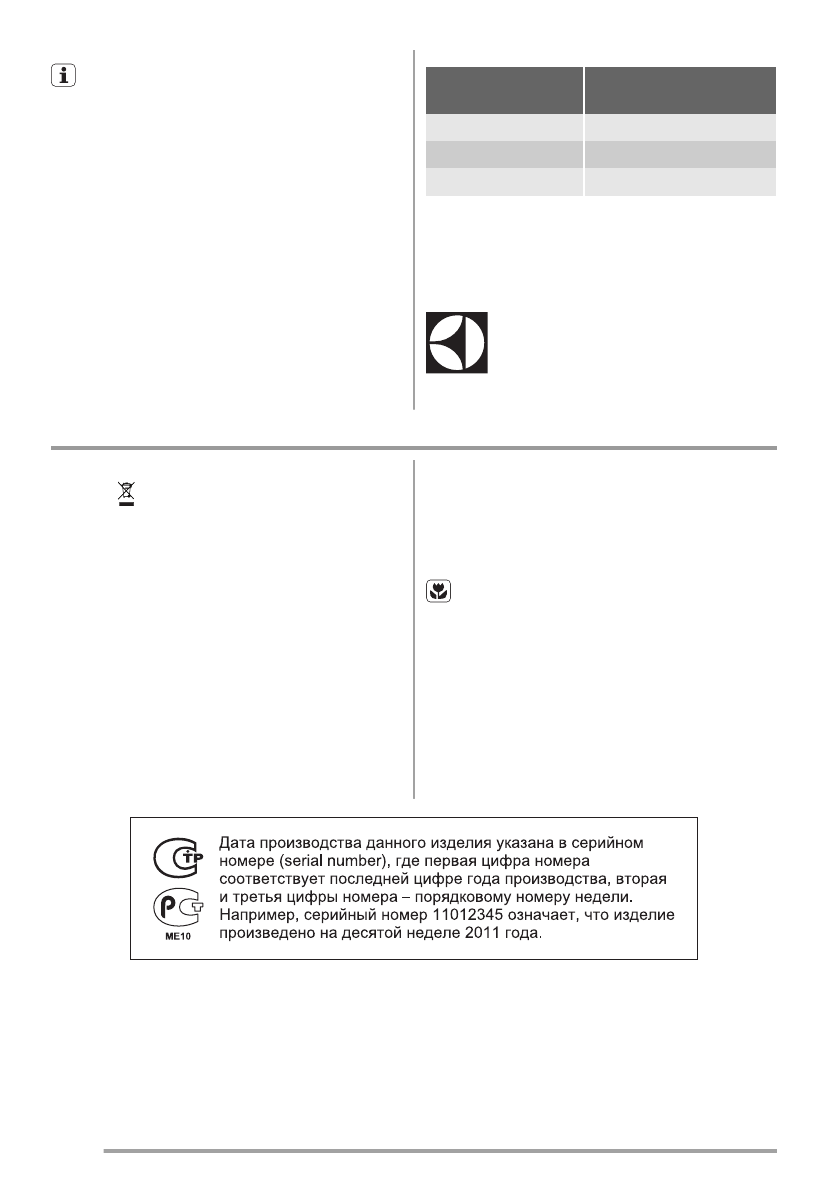 Дата производства данного изделия указана в серийном номере (serial number), где первая цифра номера соответствует последней цифре года производства, вторая и третья цифры номера – порядковому номеру недели. Например, серийный номер 11012345 означает, что изделие произведено на десятой неделе 2011 года.

ME10